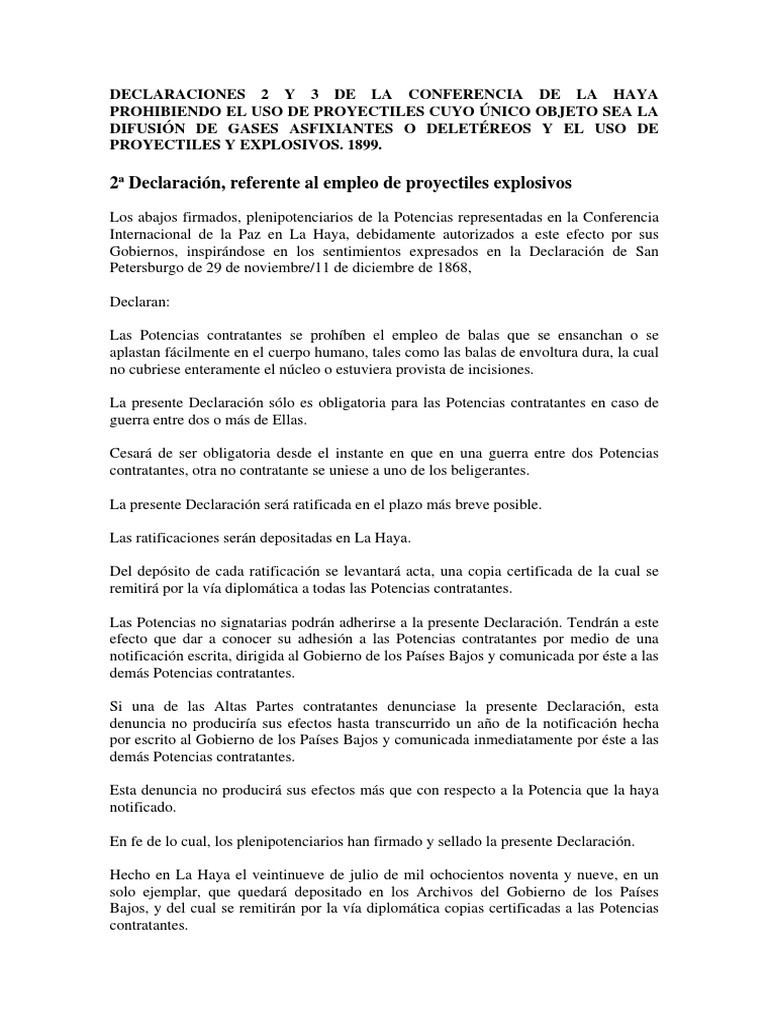 DECLARACIONES 2 Y 3 DE LA CONFERENCIA DE LA HAYA PROHIBIENDO EL USO DE PROYECTILES CUYO ÚNICO OBJETO SEA LA DIFUSIÓN DE GASES ASFIXIANTES O DELETÉREOS Y EL USO DE PROYECTILES Y EXPLOSIVOS. 1899.

2ª Declaración, referente al empleo de proyectiles explosivos

Los abajos firmados, plenipotenciarios de la Potencias representadas en la Conferencia Internacional de la Paz en La Haya, debidamente autorizados a este efecto por sus Gobiernos, inspirándose en los sentimientos expresados en la Declaración de San Petersburgo de 29 de noviembre/11 de diciembre de 1868,

Declaran:

Las Potencias contratantes se prohíben el empleo de balas que se ensanchan o se aplastan fácilmente en el cuerpo humano, tales como las balas de envoltura dura, la cual no cubriese enteramente el núcleo o estuviera provista de incisiones.

La presente Declaración sólo es obligatoria para las Potencias contratantes en caso de guerra entre dos o más de Ellas.

Cesará de ser obligatoria desde el instante en que en una guerra entre dos Potencias contratantes, otra no contratante se uniese a uno de los beligerantes.

La presente Declaración será ratificada en el plazo más breve posible.

Las ratificaciones serán depositadas en La Haya.

Del depósito de cada ratificación se levantará acta, una copia certificada de la cual se remitirá por la vía diplomática a todas las Potencias contratantes.

Las Potencias no signatarias podrán adherirse a la presente Declaración. Tendrán a este efecto que dar a conocer su adhesión a las Potencias contratantes por medio de una notificación escrita, dirigida al Gobierno de los Países Bajos y comunicada por éste a las demás Potencias contratantes.

Si una de las Altas Partes contratantes denunciase la presente Declaración, esta denuncia no produciría sus efectos hasta transcurrido un año de la notificación hecha por escrito al Gobierno de los Países Bajos y comunicada inmediatamente por éste a las demás Potencias contratantes.

Esta denuncia no producirá sus efectos más que con respecto a la Potencia que la haya notificado.

En fe de lo cual, los plenipotenciarios han firmado y sellado la presente Declaración.

Hecho en La Haya el veintinueve de julio de mil ochocientos noventa y nueve, en un solo ejemplar, que quedará depositado en los Archivos del Gobierno de los Países Bajos, y del cual se remitirán por la vía diplomática copias certificadas a las Potencias contratantes.